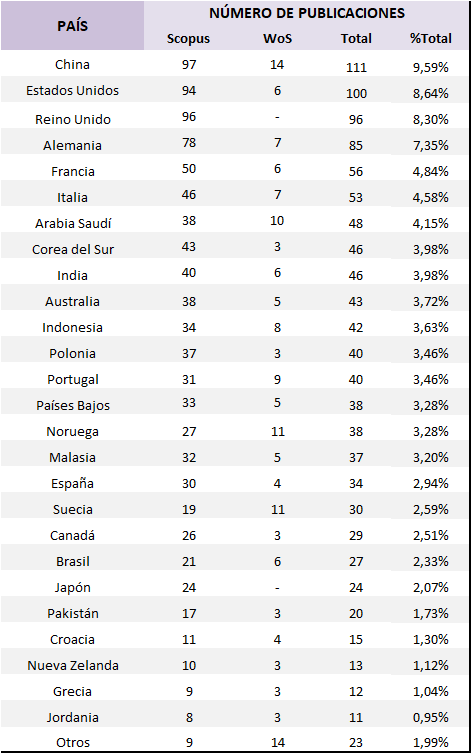 | PAÍS | NÚMERO DE PUBLICACIONES | | | |
|---|---|---|---|---|
| | Scopus | WoS | Total | %Total |
| China | 97 | 14 | 111 | 9,59% |
| Estados Unidos | 94 | 6 | 100 | 8,64% |
| Reino Unido | 96 | - | 96 | 8,30% |
| Alemania | 78 | 7 | 85 | 7,35% |
| Francia | 50 | 6 | 56 | 4,84% |
| Italia | 46 | 7 | 53 | 4,58% |
| Arabia Saudí | 38 | 10 | 48 | 4,15% |
| Corea del Sur | 43 | 3 | 46 | 3,98% |
| India | 40 | 6 | 46 | 3,98% |
| Australia | 38 | 5 | 43 | 3,72% |
| Indonesia | 34 | 8 | 42 | 3,63% |
| Polonia | 37 | 3 | 40 | 3,46% |
| Portugal | 31 | 9 | 40 | 3,46% |
| Países Bajos | 33 | 5 | 38 | 3,28% |
| Noruega | 27 | 11 | 38 | 3,28% |
| Malasia | 32 | 5 | 37 | 3,20% |
| España | 30 | 4 | 34 | 2,94% |
| Suecia | 19 | 11 | 30 | 2,59% |
| Canadá | 26 | 3 | 29 | 2,51% |
| Brasil | 21 | 6 | 27 | 2,33% |
| Japón | 24 | - | 24 | 2,07% |
| Pakistán | 17 | 3 | 20 | 1,73% |
| Croacia | 11 | 4 | 15 | 1,30% |
| Nueva Zelanda | 10 | 3 | 13 | 1,12% |
| Grecia | 9 | 3 | 12 | 1,04% |
| Jordania | 8 | 3 | 11 | 0,95% |
| Otros | 9 | 14 | 23 | 1,99% |